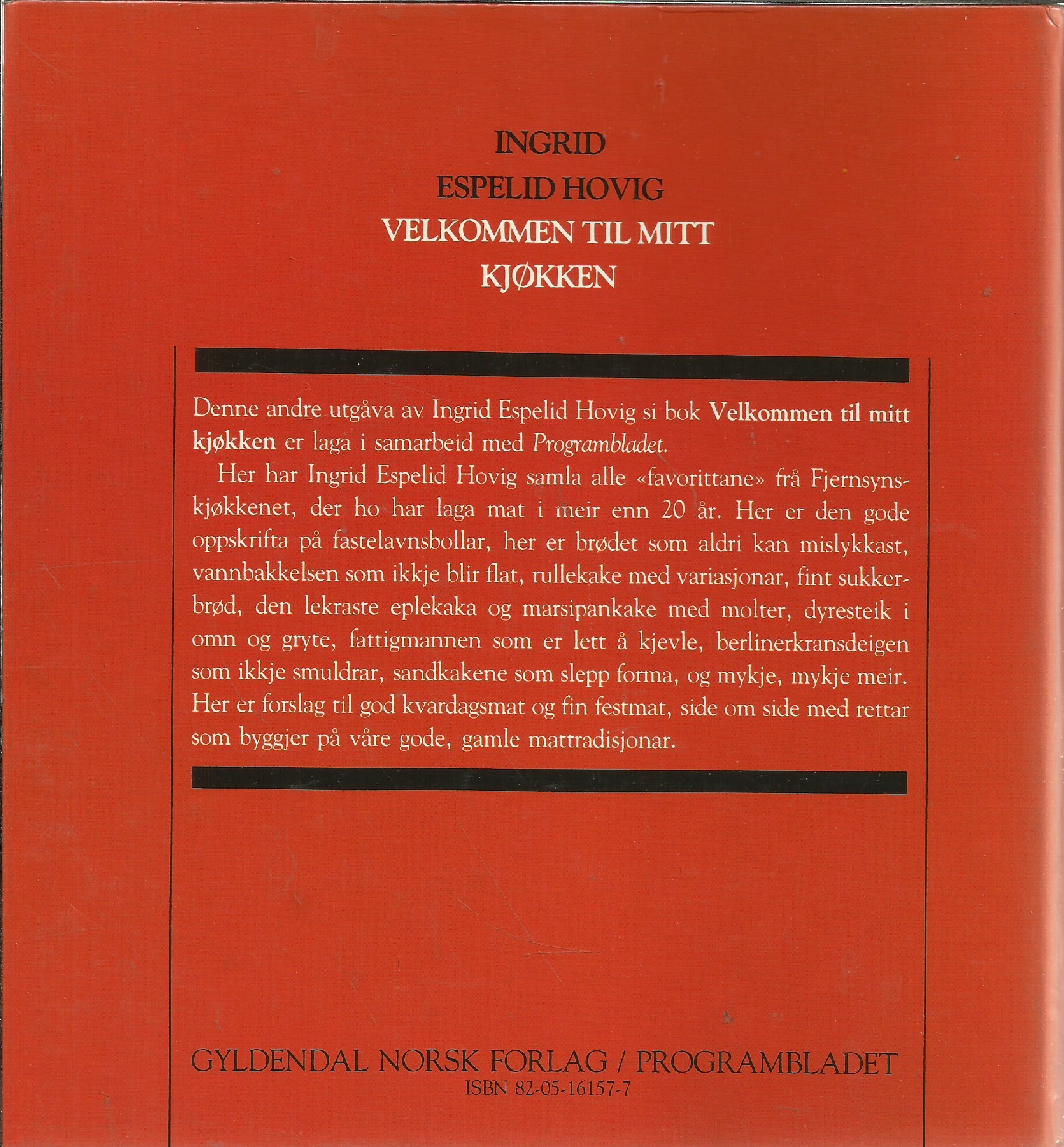 INGRID
ESPELID HOVIG
VELKOMMEN TIL MITT
KJØKKEN

Denne andre utgåva av Ingrid Espelid Hovig si bok Velkommen til mitt kjøkken er laga i samarbeid med Programbladet.

Her har Ingrid Espelid Hovig samla alle «favorittane» frå Fjernsynskjøkkenet, der ho har laga mat i meir enn 20 år. Her er den gode oppskrifta på fastelavnsbollar, her er brødet som aldri kan mislykkast, vannbakkelsen som ikkje blir flat, rullekake med variasjonar, fint sukkerbrød, den lekraste eplekaka og marsipankake med molter, dyresteik i omn og gryte, fattigmannen som er lett å kjevle, berlinerkransdeigen som ikkje smuldrar, sandkakene som slepp forma, og mykje, mykje meir. Her er forslag til god kvardagsmat og fin festmat, side om side med rettar som byggjer på våre gode, gamle mattradisjonar.

GYLDENDAL NORSK FORLAG / PROGRAMBLADET
ISBN 82-05-16157-7